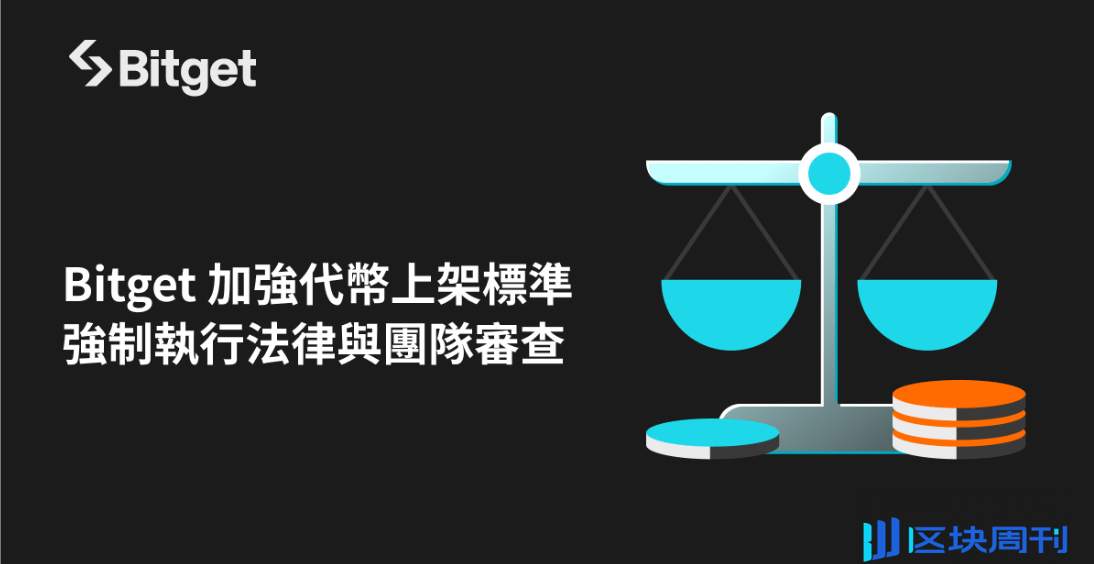 Bitget

Bitget 加強代幣上架標準
強制執行法律與團隊審查

区块周刊